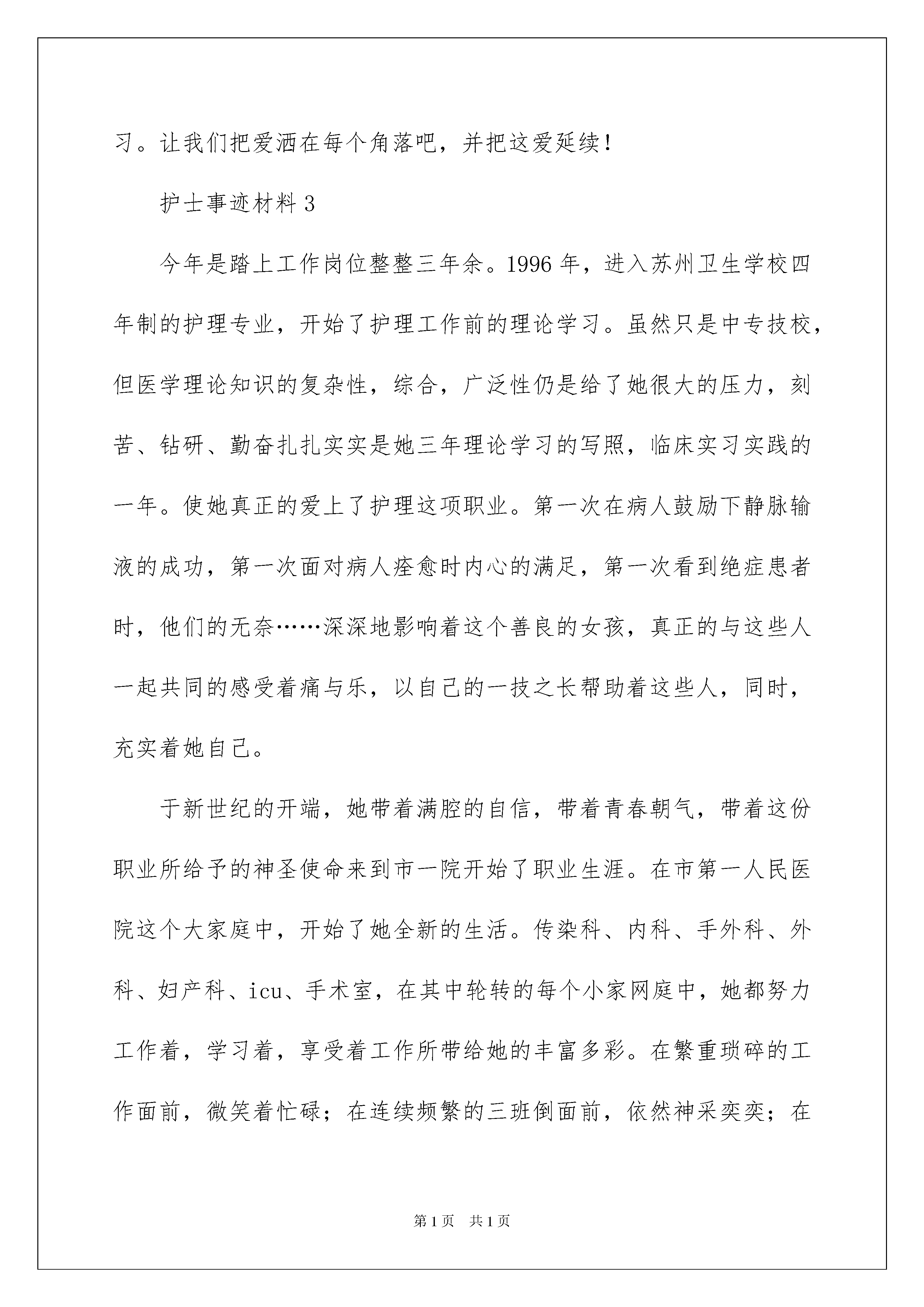 习。让我们把爱洒在每个角落吧，并把这爱延续！

护士事迹材料 3

今年是踏上工作岗位整整三年余。1996 年，进入苏州卫生学校四年制的护理专业，开始了护理工作前的理论学习。虽然只是中专技校，但医学理论知识的复杂性，综合，广泛性仍是给了她很大的压力，刻苦、钻研、勤奋扎扎实实是她三年理论学习的写照，临床实习实践的一年。使她真正的爱上了护理这项职业。第一次在病人鼓励下静脉输液的成功，第一次面对病人痊愈时内心的满足，第一次看到绝症患者时，他们的无奈……深深地影响着这个善良的女孩，真正的与这些人一起共同的感受着痛与乐，以自己的一技之长帮助着这些人，同时，充实着她自己。

于新世纪的开端，她带着满腔的自信，带着青春朝气，带着这份职业所给予的神圣使命来到市一院开始了职业生涯。在市第一人民医院这个大家庭中，开始了她全新的生活。传染科、内科、手外科、外科、妇产科、icu、手术室，在其中轮转的每个小家网庭中，她都努力工作着，学习着，享受着工作所带给她的丰富多彩。在繁重琐碎的工作面前，微笑着忙碌；在连续频繁的三班倒面前，依然神采奕奕；在

第 1 页　共 1 页